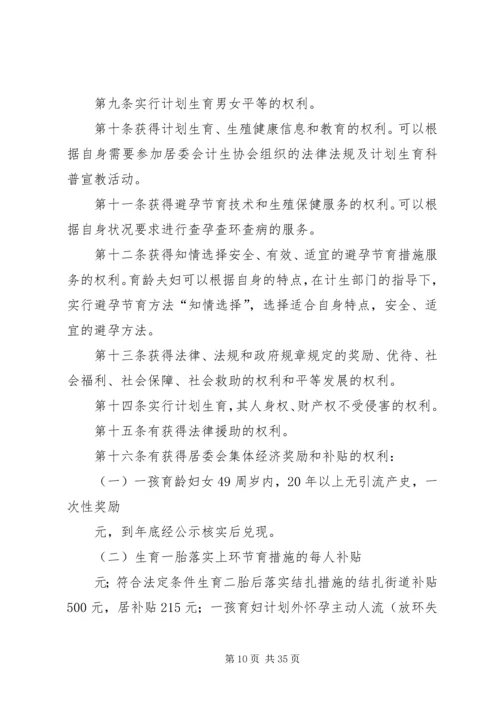 第九条实行计划生育男女平等的权利。

第十条获得计划生育、生殖健康信息和教育的权利。可以根据自身需要参加居委会计生协会组织的法律法规及计划生育科普宣教活动。

第十一条获得避孕节育技术和生殖保健服务的权利。可以根据自身状况要求进行查孕查环查病的服务。

第十二条获得知情选择安全、有效、适宜的避孕节育措施服务的权利。育龄夫妇可以根据自身的特点，在计生部门的指导下，实行避孕节育方法“知情选择”，选择适合自身特点，安全、适宜的避孕方法。

第十三条获得法律、法规和政府规章规定的奖励、优待、社会福利、社会保障、社会救助的权利和平等发展的权利。

第十四条实行计划生育，其人身权、财产权不受侵害的权利。

第十五条有获得法律援助的权利。

第十六条有获得居委会集体经济奖励和补贴的权利：

（一）一孩育龄妇女49周岁内，20年以上无引流产史，一次性奖励

元，到年底经公示核实后兑现。

（二）生育一胎落实上环节育措施的每人补贴

元；符合法定条件生育二胎后落实结扎措施的结扎街道补贴500元，居补贴215元；一孩育妇计划外怀孕主动人流（放环失

第10页 共35页